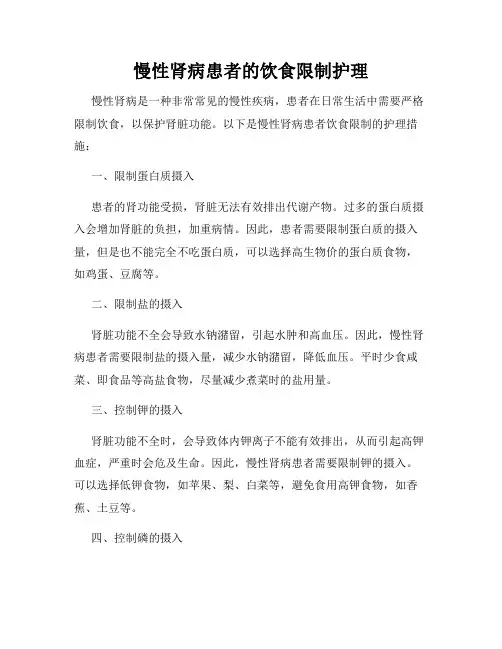 慢性肾病患者的饮食限制护理

慢性肾病是一种非常常见的慢性疾病，患者在日常生活中需要严格限制饮食，以保护肾脏功能。以下是慢性肾病患者饮食限制的护理措施：

一、限制蛋白质摄入

患者的肾功能受损，肾脏无法有效排出代谢产物。过多的蛋白质摄入会增加肾脏的负担，加重病情。因此，患者需要限制蛋白质的摄入量，但是也不能完全不吃蛋白质，可以选择高生物价的蛋白质食物，如鸡蛋、豆腐等。

二、限制盐的摄入

肾脏功能不全会导致水钠潴留，引起水肿和高血压。因此，慢性肾病患者需要限制盐的摄入量，减少水钠潴留，降低血压。平时少食咸菜、即食品等高盐食物，尽量减少煮菜时的盐用量。

三、控制钾的摄入

肾脏功能不全时，会导致体内钾离子不能有效排出，从而引起高钾血症，严重时会危及生命。因此，慢性肾病患者需要限制钾的摄入。可以选择低钾食物，如苹果、梨、白菜等，避免食用高钾食物，如香蕉、土豆等。

四、控制磷的摄入